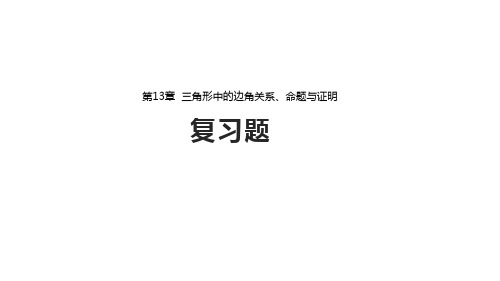 第13章 三角形中的边角关系、命题与证明

复习题